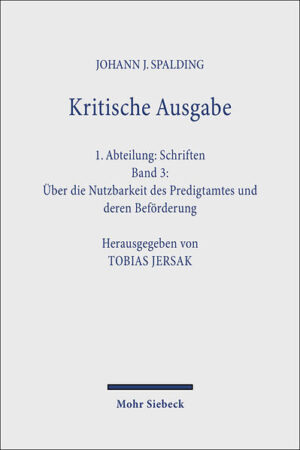 JOHANN J. SPALDING

Kritische Ausgabe

1. Abteilung: Schriften
Band 3:
Über die Nutzbarkeit des Predigtamtes und deren Beförderung

Herausgegeben von
TOBIAS JERSAK

Mohr Siebeck